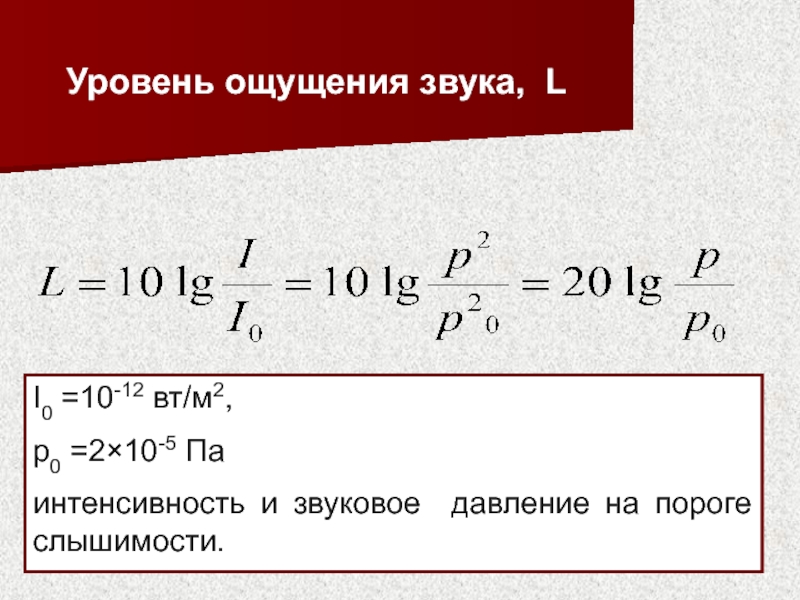 Уровень ощущения звука, L

$L = 10 \lg \frac{I}{I_0} = 10 \lg \frac{p^2}{p^2{}_0} = 20 \lg \frac{p}{p_0}$

$I_0 = 10^{-12}$ вт/м$^2$,

$p_0 = 2 \times 10^{-5}$ Па

интенсивность и звуковое давление на пороге слышимости.